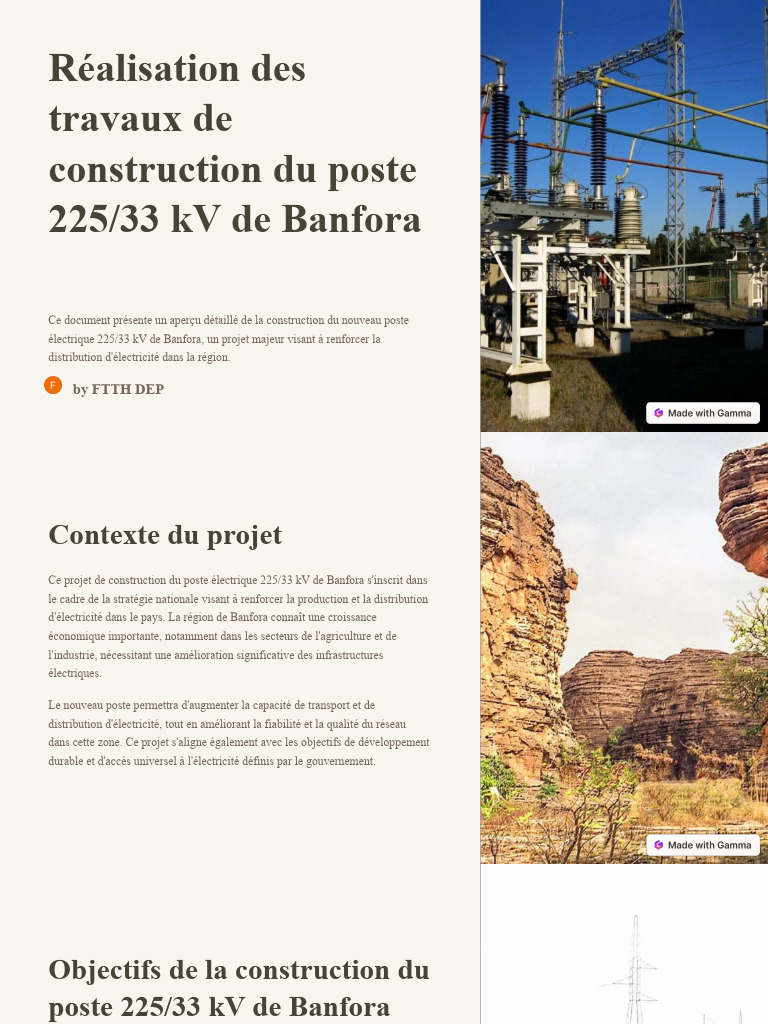 Réalisation des travaux de construction du poste 225/33 kV de Banfora

Ce document présente un aperçu détaillé de la construction du nouveau poste électrique 225/33 kV de Banfora, un projet majeur visant à renforcer la distribution d'électricité dans la région.

F by FTTH DEP

Made with Gamma

Contexte du projet

Ce projet de construction du poste électrique 225/33 kV de Banfora s'inscrit dans le cadre de la stratégie nationale visant à renforcer la production et la distribution d'électricité dans le pays. La région de Banfora connaît une croissance économique importante, notamment dans les secteurs de l'agriculture et de l'industrie, nécessitant une amélioration significative des infrastructures électriques.

Le nouveau poste permettra d'augmenter la capacité de transport et de distribution d'électricité, tout en améliorant la fiabilité et la qualité du réseau dans cette zone. Ce projet s'aligne également avec les objectifs de développement durable et d'accès universel à l'électricité définis par le gouvernement.

Made with Gamma

Objectifs de la construction du poste 225/33 kV de Banfora